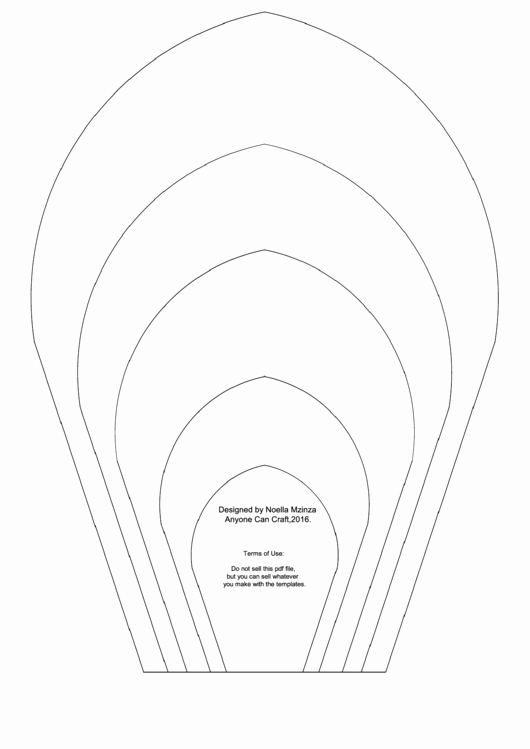 Designed by Noella Mzinza
Anyone Can Craft,2016.

Terms of Use:

Do not sell this pdf file,
but you can sell whatever
you make with the templates.